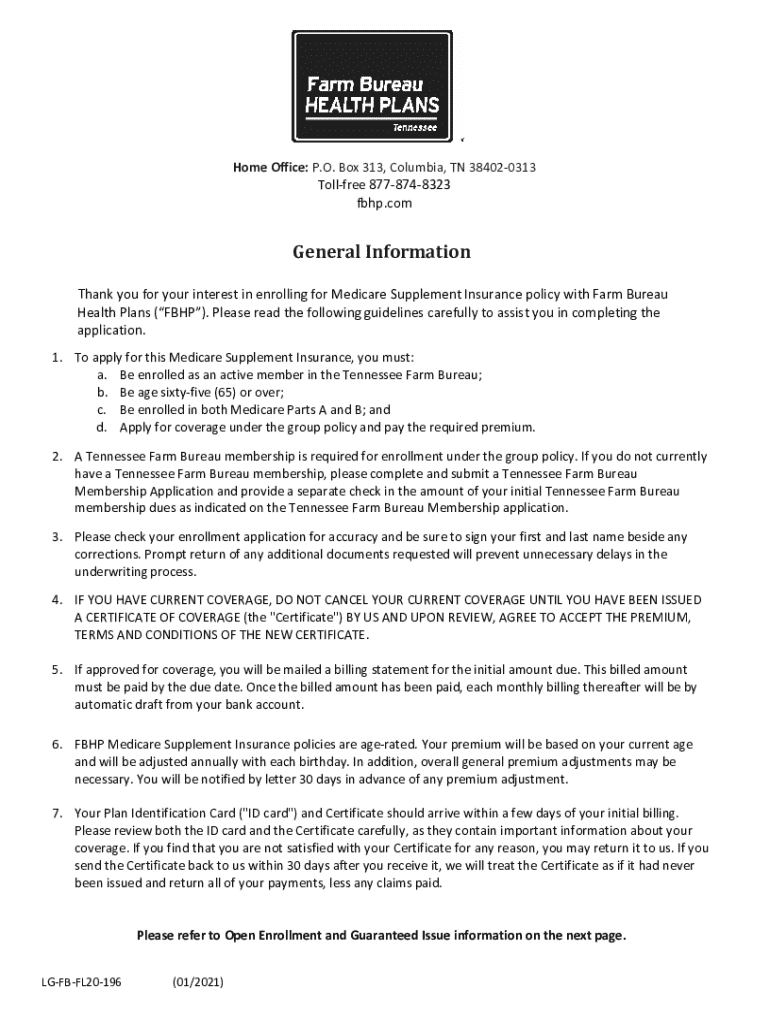 Farm Bureau
HEALTH PLANS
Tennessee

Home Office: P.O. Box 313, Columbia, TN 38402-0313
Toll-free 877-874-8323
fbhp.com

General Information

Thank you for your interest in enrolling for Medicare Supplement Insurance policy with Farm Bureau Health Plans ("FBHP"). Please read the following guidelines carefully to assist you in completing the application.

1. To apply for this Medicare Supplement Insurance, you must:
a. Be enrolled as an active member in the Tennessee Farm Bureau;
b. Be age sixty-five (65) or over;
c. Be enrolled in both Medicare Parts A and B; and
d. Apply for coverage under the group policy and pay the required premium.

2. A Tennessee Farm Bureau membership is required for enrollment under the group policy. If you do not currently have a Tennessee Farm Bureau membership, please complete and submit a Tennessee Farm Bureau Membership Application and provide a separate check in the amount of your initial Tennessee Farm Bureau membership dues as indicated on the Tennessee Farm Bureau Membership application.

3. Please check your enrollment application for accuracy and be sure to sign your first and last name beside any corrections. Prompt return of any additional documents requested will prevent unnecessary delays in the underwriting process.

4. IF YOU HAVE CURRENT COVERAGE, DO NOT CANCEL YOUR CURRENT COVERAGE UNTIL YOU HAVE BEEN ISSUED A CERTIFICATE OF COVERAGE (the "Certificate") BY US AND UPON REVIEW, AGREE TO ACCEPT THE PREMIUM, TERMS AND CONDITIONS OF THE NEW CERTIFICATE.

5. If approved for coverage, you will be mailed a billing statement for the initial amount due. This billed amount must be paid by the due date. Once the billed amount has been paid, each monthly billing thereafter will be by automatic draft from your bank account.

6. FBHP Medicare Supplement Insurance policies are age-rated. Your premium will be based on your current age and will be adjusted annually with each birthday. In addition, overall general premium adjustments may be necessary. You will be notified by letter 30 days in advance of any premium adjustment.

7. Your Plan Identification Card ("ID card") and Certificate should arrive within a few days of your initial billing. Please review both the ID card and the Certificate carefully, as they contain important information about your coverage. If you find that you are not satisfied with your Certificate for any reason, you may return it to us. If you send the Certificate back to us within 30 days after you receive it, we will treat the Certificate as if it had never been issued and return all of your payments, less any claims paid.

Please refer to Open Enrollment and Guaranteed Issue information on the next page.

LG-FB-FL20-196 (01/2021)